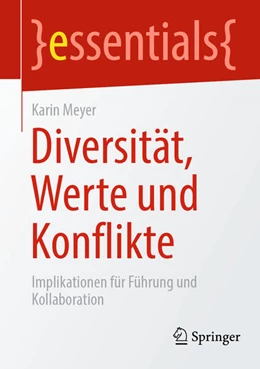 }essentials{

Karin Meyer

Diversität, Werte und Konflikte

Implikationen für Führung und Kollaboration

Springer